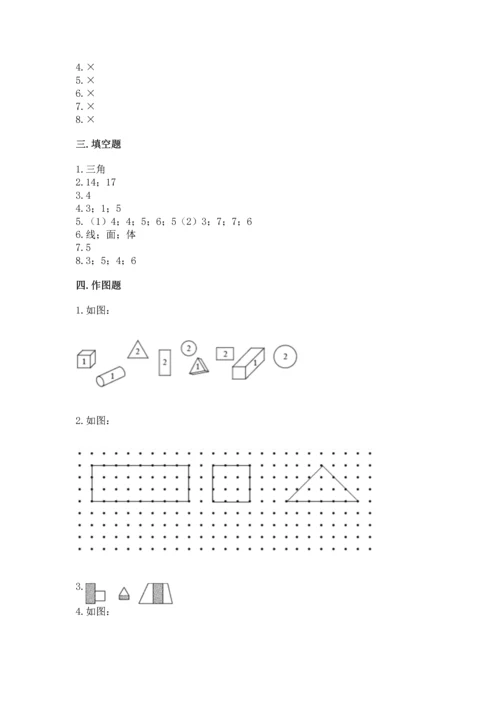 4. ×
5. ×
6. ×
7. ×
8. ×

三. 填空题

1. 三角
2. 14；17
3. 4
4. 3；1；5
5. （1）4；4；5；6；5（2）3；7；7；6
6. 线；面；体
7. 5
8. 3；5；4；6

四. 作图题

1. 如图：

1 1 2 2 2 1 2 1 2

2. 如图：

3.
4. 如图：